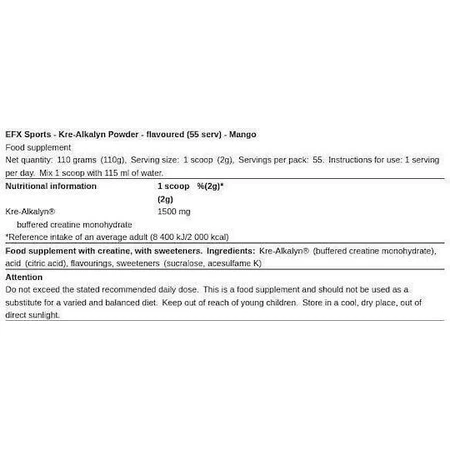 EFX Sports - Kre-Alkalyn Powder - flavoured (55 serv) - Mango

Food supplement

Net quantity: 110 grams (110g), Serving size: 1 scoop (2g), Servings per pack: 55. Instructions for use: 1 serving per day. Mix 1 scoop with 115 ml of water.

| Nutritional information | 1 scoop (2g) | %(2g)* |
|---|---|---|
| Kre-Alkalyn® | 1500 mg | |
| buffered creatine monohydrate | | |

*Reference intake of an average adult (8 400 kJ/2 000 kcal)

Food supplement with creatine, with sweeteners. Ingredients: Kre-Alkalyn® (buffered creatine monohydrate), acid (citric acid), flavourings, sweeteners (sucralose, acesulfame K)

Attention

Do not exceed the stated recommended daily dose. This is a food supplement and should not be used as a substitute for a varied and balanced diet. Keep out of reach of young children. Store in a cool, dry place, out of direct sunlight.